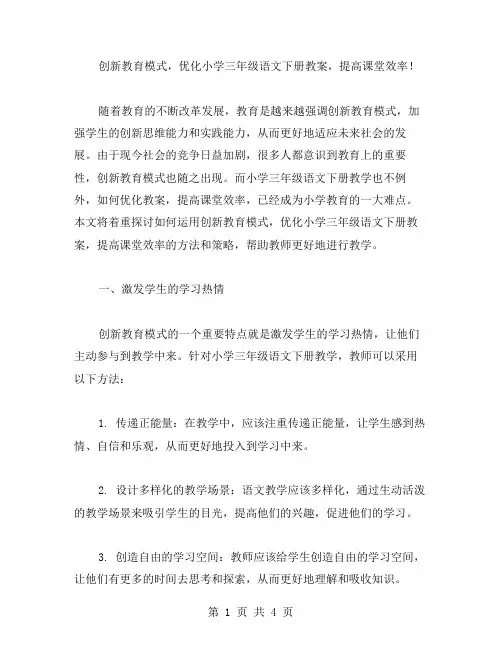 创新教育模式，优化小学三年级语文下册教案，提高课堂效率！

随着教育的不断改革发展，教育是越来越强调创新教育模式，加强学生的创新思维能力和实践能力，从而更好地适应未来社会的发展。由于现今社会的竞争日益加剧，很多人都意识到教育上的重要性，创新教育模式也随之出现。而小学三年级语文下册教学也不例外，如何优化教案，提高课堂效率，已经成为小学教育的一大难点。本文将着重探讨如何运用创新教育模式，优化小学三年级语文下册教案，提高课堂效率的方法和策略，帮助教师更好地进行教学。

一、激发学生的学习热情

创新教育模式的一个重要特点就是激发学生的学习热情，让他们主动参与到教学中来。针对小学三年级语文下册教学，教师可以采用以下方法：

1. 传递正能量：在教学中，应该注重传递正能量，让学生感到热情、自信和乐观，从而更好地投入到学习中来。

2. 设计多样化的教学场景：语文教学应该多样化，通过生动活泼的教学场景来吸引学生的目光，提高他们的兴趣，促进他们的学习。

3. 创造自由的学习空间：教师应该给学生创造自由的学习空间，让他们有更多的时间去思考和探索，从而更好地理解和吸收知识。

第 1 页 共 4 页